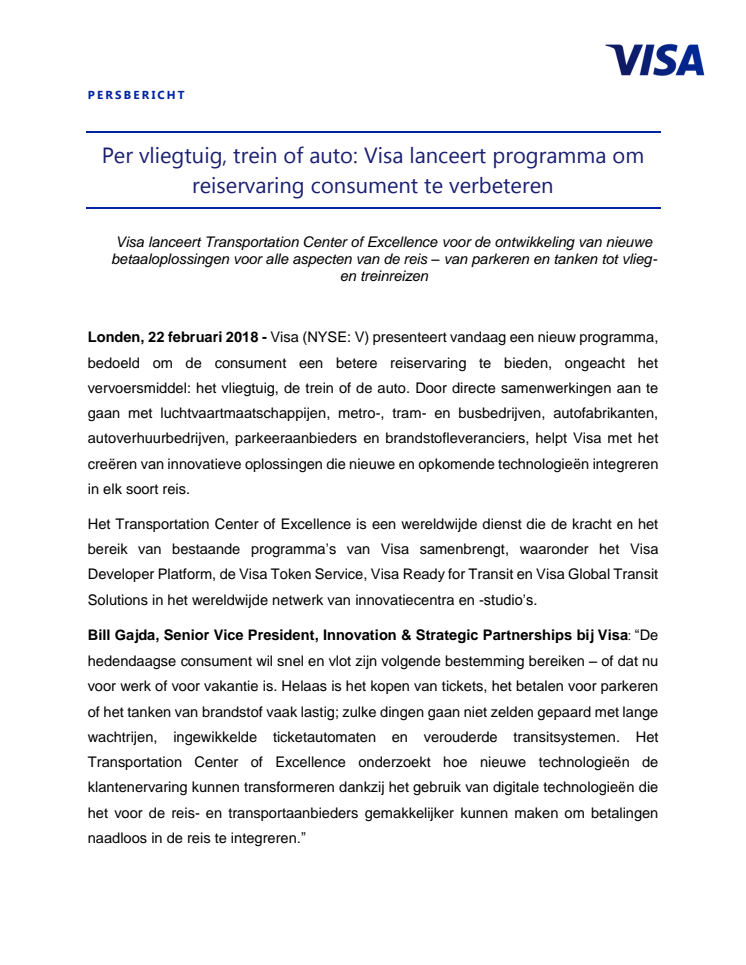 VISA

PERSBERICHT

Per vliegtuig, trein of auto: Visa lanceert programma om reiservaring consument te verbeteren

Visa lanceert Transportation Center of Excellence voor de ontwikkeling van nieuwe betaaloplossingen voor alle aspecten van de reis – van parkeren en tanken tot vlieg- en treinreizen

Londen, 22 februari 2018 - Visa (NYSE: V) presenteert vandaag een nieuw programma, bedoeld om de consument een betere reiservaring te bieden, ongeacht het vervoersmiddel: het vliegtuig, de trein of de auto. Door directe samenwerkingen aan te gaan met luchtvaartmaatschappijen, metro-, tram- en busbedrijven, autofabrikanten, autoverhuurbedrijven, parkeeraanbieders en brandstofleveranciers, helpt Visa met het creëren van innovatieve oplossingen die nieuwe en opkomende technologieën integreren in elk soort reis.

Het Transportation Center of Excellence is een wereldwijde dienst die de kracht en het bereik van bestaande programma's van Visa samenbrengt, waaronder het Visa Developer Platform, de Visa Token Service, Visa Ready for Transit en Visa Global Transit Solutions in het wereldwijde netwerk van innovatiecentra en -studio's.

Bill Gajda, Senior Vice President, Innovation & Strategic Partnerships bij Visa: "De hedendaagse consument wil snel en vlot zijn volgende bestemming bereiken – of dat nu voor werk of voor vakantie is. Helaas is het kopen van tickets, het betalen voor parkeren of het tanken van brandstof vaak lastig; zulke dingen gaan niet zelden gepaard met lange wachtrijen, ingewikkelde ticketautomaten en verouderde transitsystemen. Het Transportation Center of Excellence onderzoekt hoe nieuwe technologieën de klantenervaring kunnen transformeren dankzij het gebruik van digitale technologieën die het voor de reis- en transportaanbieders gemakkelijker kunnen maken om betalingen naadloos in de reis te integreren."